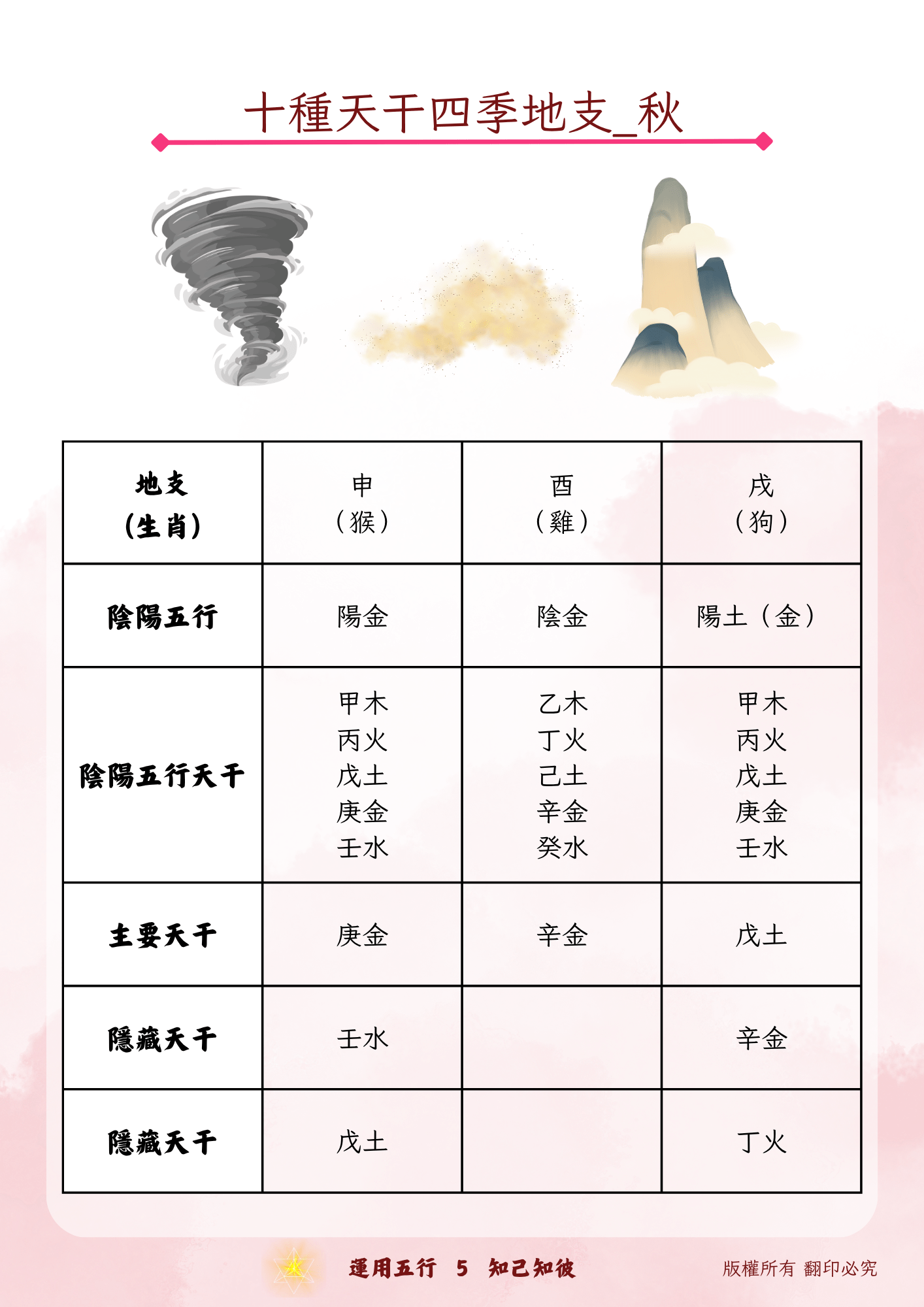 十種天干四季地支_秋

| 地支 (生肖) | 申 （猴） | 酉 （雞） | 戌 （狗） |
|---|---|---|---|
| 陰陽五行 | 陽金 | 陰金 | 陽土（金） |
| 陰陽五行天干 | 甲木 丙火 戊土 庚金 壬水 | 乙木 丁火 己土 辛金 癸水 | 甲木 丙火 戊土 庚金 壬水 |
| 主要天干 | 庚金 | 辛金 | 戊土 |
| 隱藏天干 | 壬水 |  | 辛金 |
| 隱藏天干 | 戊土 |  | 丁火 |

運用五行 5 知己知彼

版權所有 翻印必究